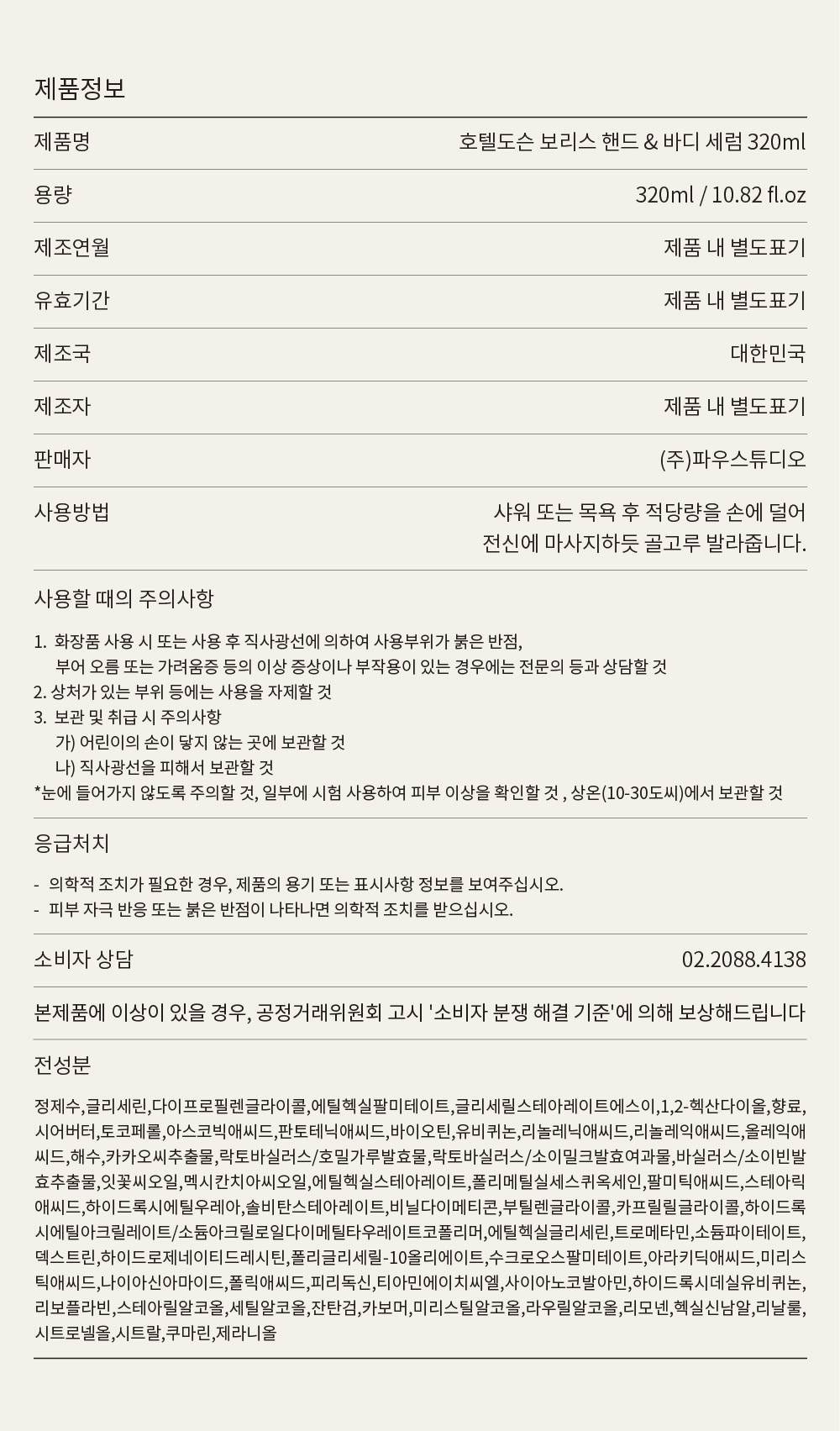 제품정보

| 제품명 | 호텔도슨 보리스 핸드 & 바디 세럼 320ml |
|---|---|
| 용량 | 320ml / 10.82 fl.oz |
| 제조연월 | 제품 내 별도표기 |
| 유효기간 | 제품 내 별도표기 |
| 제조국 | 대한민국 |
| 제조자 | 제품 내 별도표기 |
| 판매자 | (주)파우스튜디오 |
| 사용방법 | 샤워 또는 목욕 후 적당량을 손에 덜어 전신에 마사지하듯 골고루 발라줍니다. |

사용할 때의 주의사항

1. 화장품 사용 시 또는 사용 후 직사광선에 의하여 사용부위가 붉은 반점, 부어 오름 또는 가려움증 등의 이상 증상이나 부작용이 있는 경우에는 전문의 등과 상담할 것
2. 상처가 있는 부위 등에는 사용을 자제할 것
3. 보관 및 취급 시 주의사항
가) 어린이의 손이 닿지 않는 곳에 보관할 것
나) 직사광선을 피해서 보관할 것
*눈에 들어가지 않도록 주의할 것, 일부에 시험 사용하여 피부 이상을 확인할 것 , 상온(10-30도씨)에서 보관할 것

응급처치

- 의학적 조치가 필요한 경우, 제품의 용기 또는 표시사항 정보를 보여주십시오.
- 피부 자극 반응 또는 붉은 반점이 나타나면 의학적 조치를 받으십시오.

소비자 상담 02.2088.4138

본제품에 이상이 있을 경우, 공정거래위원회 고시 '소비자 분쟁 해결 기준'에 의해 보상해드립니다

전성분

정제수,글리세린,다이프로필렌글라이콜,에틸헥실팔미테이트,글리세릴스테아레이트에스이,1,2-헥산다이올,향료,시어버터,토코페롤,아스코빅애씨드,판토테닉애씨드,바이오틴,유비퀴논,리놀레닉애씨드,리놀레익애씨드,올레익애씨드,해수,카카오씨추출물,락토바실러스/호밀가루발효물,락토바실러스/소이밀크발효여과물,바실러스/소이빈발효추출물,잇꽃씨오일,멕시칸치아씨오일,에틸헥실스테아레이트,폴리메틸실세스퀴옥세인,팔미틱애씨드,스테아릭애씨드,하이드록시에틸우레아,솔비탄스테아레이트,비닐다이메티콘,부틸렌글라이콜,카프릴릴글라이콜,하이드록시에틸아크릴레이트/소듐아크릴로일다이메틸타우레이트코폴리머,에틸헥실글리세린,트로메타민,소듐파이테이트,덱스트린,하이드로제네이티드레시틴,폴리글리세릴-10올리에이트,수크로오스팔미테이트,아라키딕애씨드,미리스틱애씨드,나이아신아마이드,폴릭애씨드,피리독신,티아민에이치씨엘,사이아노코발아민,하이드록시데실유비퀴논,리보플라빈,스테아릴알코올,세틸알코올,잔탄검,카보머,미리스틸알코올,라우릴알코올,리모넨,헥실신남알,리날룰,시트로넬올,시트랄,쿠마린,제라니올